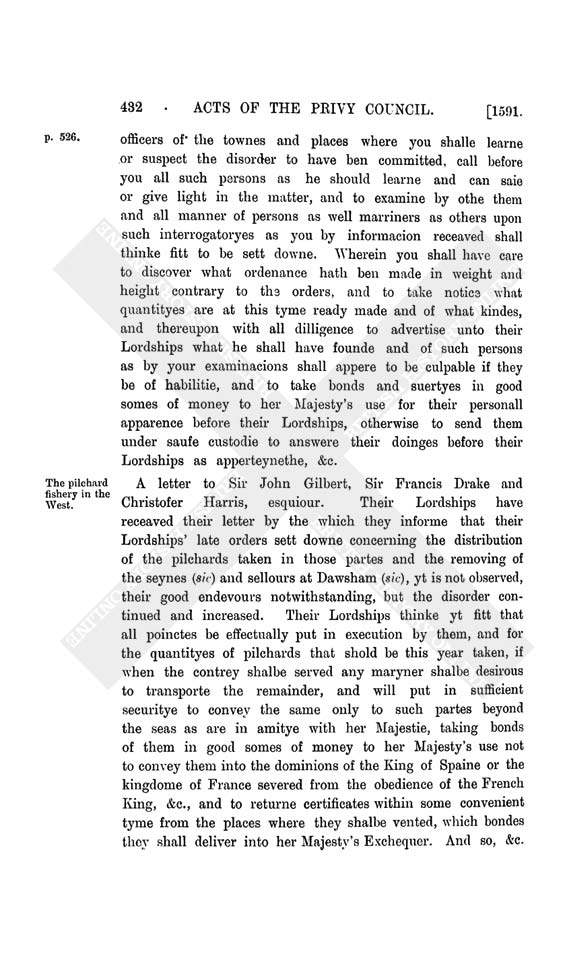 432 · ACTS OF THE PRIVY COUNCIL. [1591.

p. 526.

officers of the townes and places where you shalle learne or suspect the disorder to have ben committed, call before you all such persons as he should learne and can saie or give light in the matter, and to examine by othe them and all manner of persons as well marriners as others upon such interrogatoryes as you by informacion receaved shall thinke fitt to be sett downe. Wherein you shall have care to discover what ordenance hath ben made in weight and height contrary to the orders, and to take notice what quantityes are at this tyme ready made and of what kindes, and thereupon with all dilligence to advertise unto their Lordships what he shall have founde and of such persons as by your examinacions shall appere to be culpable if they be of habilitie, and to take bonds and suertyes in good somes of money to her Majesty's use for their personall apparence before their Lordships, otherwise to send them under saufe custodie to answere their doinges before their Lordships as apperteynethe, &c.

The pilchard fishery in the West.

A letter to Sir John Gilbert, Sir Francis Drake and Christofer Harris, esquiour. Their Lordships have receaved their letter by the which they informe that their Lordships' late orders sett downe concerning the distribution of the pilchards taken in those partes and the removing of the seynes (sic) and sellours at Dawsham (sic), yt is not observed, their good endevours notwithstanding, but the disorder continued and increased. Their Lordships thinke yt fitt that all poinctes be effectually put in execution by them, and for the quantityes of pilchards that shold be this year taken, if when the contrey shalbe served any maryner shalbe desirous to transporte the remainder, and will put in sufficient securitye to convey the same only to such partes beyond the seas as are in amitye with her Majestie, taking bonds of them in good somes of money to her Majesty's use not to convey them into the dominions of the King of Spaine or the kingdome of France severed from the obedience of the French King, &c., and to returne certificates within some convenient tyme from the places where they shalbe vented, which bondes they shall deliver into her Majesty's Exchequer. And so, &c.